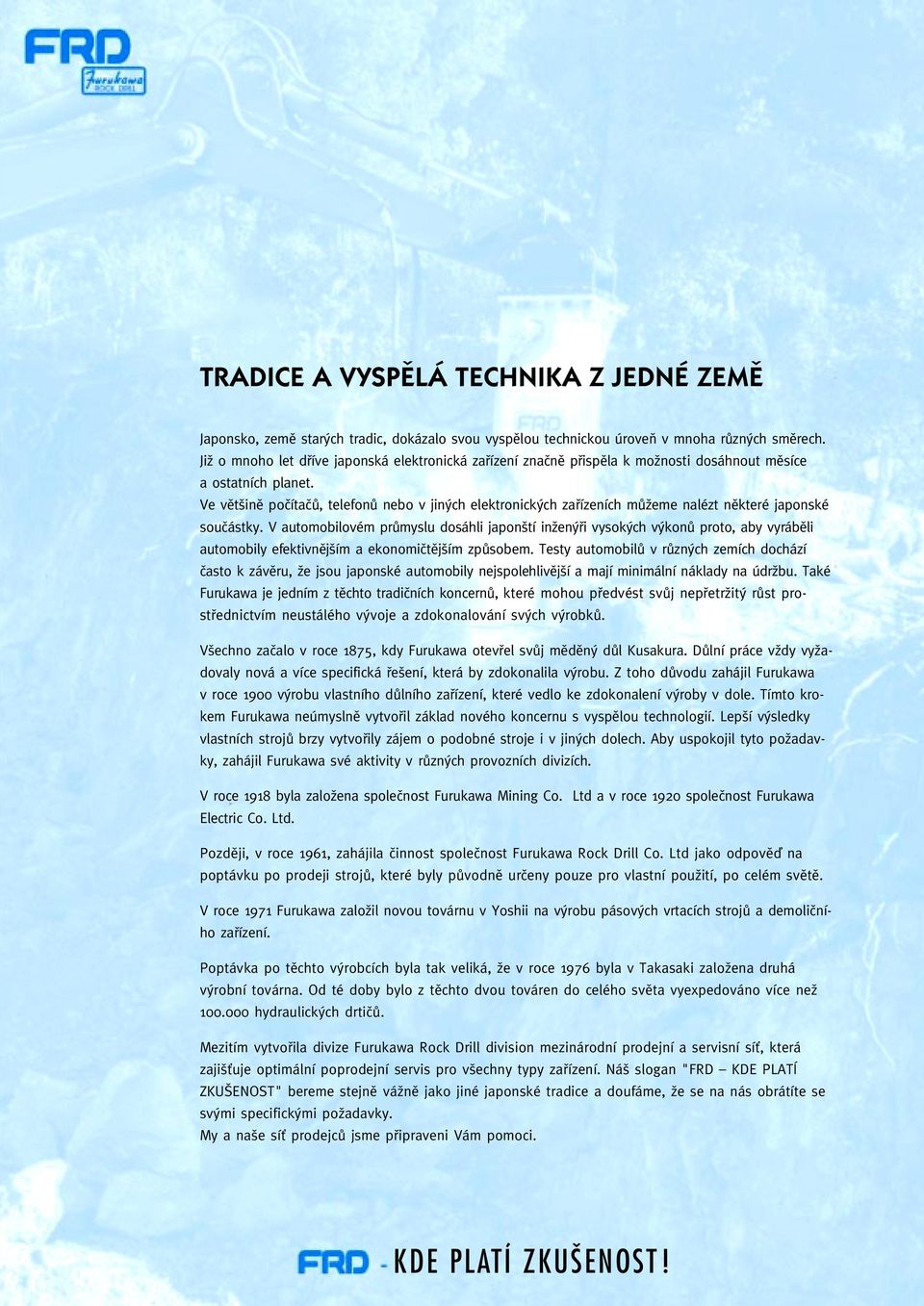 FRD
Furukawa ROCK DRILL

TRADICE A VYSPĚLÁ TECHNIKA Z JEDNÉ ZEMĚ

Japonsko, země starých tradic, dokázalo svou vyspělou technickou úroveň v mnoha různých směrech. Již o mnoho let dříve japonská elektronická zařízení značně přispěla k možnosti dosáhnout měsíce a ostatních planet.
Ve většině počítačů, telefonů nebo v jiných elektronických zařízeních můžeme nalézt některé japonské součástky. V automobilovém průmyslu dosáhli japonští inženýři vysokých výkonů proto, aby vyráběli automobily efektivnějším a ekonomičtějším způsobem. Testy automobilů v různých zemích dochází často k závěru, že jsou japonské automobily nejspolehlivější a mají minimální náklady na údržbu. Také Furukawa je jedním z těchto tradičních koncernů, které mohou předvést svůj nepřetržitý růst prostřednictvím neustálého vývoje a zdokonalování svých výrobků.

Všechno začalo v roce 1875, kdy Furukawa otevřel svůj měděný důl Kusakura. Důlní práce vždy vyžadovaly nová a více specifická řešení, která by zdokonalila výrobu. Z toho důvodu zahájil Furukawa v roce 1900 výrobu vlastního důlního zařízení, které vedlo ke zdokonalení výroby v dole. Tímto krokem Furukawa neúmyslně vytvořil základ nového koncernu s vyspělou technologií. Lepší výsledky vlastních strojů brzy vytvořily zájem o podobné stroje i v jiných dolech. Aby uspokojil tyto požadavky, zahájil Furukawa své aktivity v různých provozních divizích.

V roce 1918 byla založena společnost Furukawa Mining Co. Ltd a v roce 1920 společnost Furukawa Electric Co. Ltd.

Později, v roce 1961, zahájila činnost společnost Furukawa Rock Drill Co. Ltd jako odpověď na poptávku po prodeji strojů, které byly původně určeny pouze pro vlastní použití, po celém světě.

V roce 1971 Furukawa založil novou továrnu v Yoshii na výrobu pásových vrtacích strojů a demoličního zařízení.

Poptávka po těchto výrobcích byla tak veliká, že v roce 1976 byla v Takasaki založena druhá výrobní továrna. Od té doby bylo z těchto dvou továren do celého světa vyexpedováno více než 100.000 hydraulických drtičů.

Mezitím vytvořila divize Furukawa Rock Drill division mezinárodní prodejní a servisní síť, která zajišťuje optimální poprodejní servis pro všechny typy zařízení. Náš slogan "FRD – KDE PLATÍ ZKUŠENOST" bereme stejně vážně jako jiné japonské tradice a doufáme, že se na nás obrátíte se svými specifickými požadavky.
My a naše síť prodejců jsme připraveni Vám pomoci.

FRD - KDE PLATÍ ZKUŠENOST!